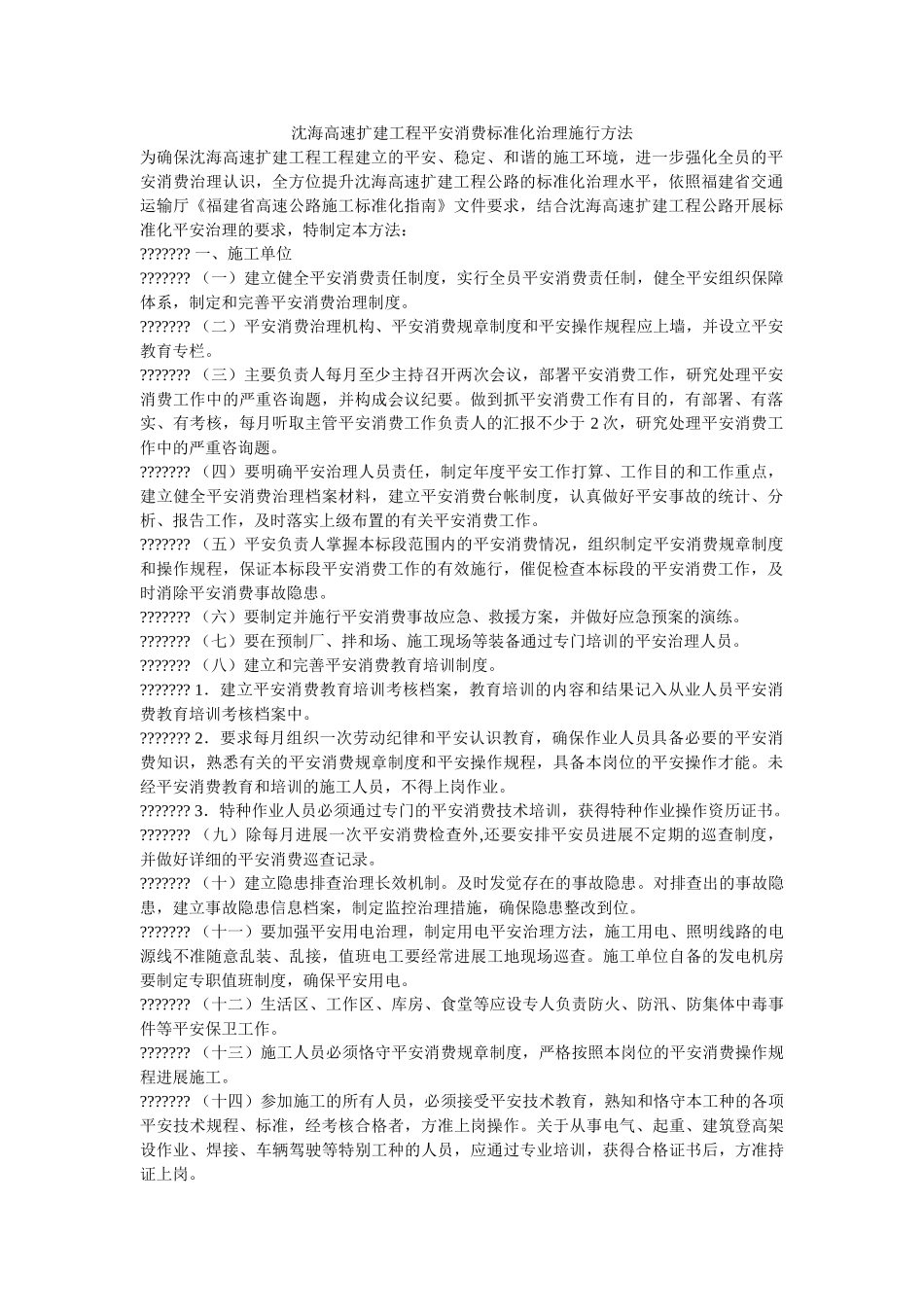 沈海高速扩建工程平安消费标准化治理施行方法

为确保沈海高速扩建工程工程建立的平安、稳定、和谐的施工环境，进一步强化全员的平安消费治理认识，全方位提升沈海高速扩建工程公路的标准化治理水平，依照福建省交通运输厅《福建省高速公路施工标准化指南》文件要求，结合沈海高速扩建工程公路开展标准化平安治理的要求，特制定本方法：

??????? 一、施工单位

??????? （一）建立健全平安消费责任制度，实行全员平安消费责任制，健全平安组织保障体系，制定和完善平安消费治理制度。

??????? （二）平安消费治理机构、平安消费规章制度和平安操作规程应上墙，并设立平安教育专栏。

??????? （三）主要负责人每月至少主持召开两次会议，部署平安消费工作，研究处理平安消费工作中的严重咨询题，并构成会议纪要。做到抓平安消费工作有目的，有部署、有落实、有考核，每月听取主管平安消费工作负责人的汇报不少于 2 次，研究处理平安消费工作中的严重咨询题。

??????? （四）要明确平安治理人员责任，制定年度平安工作打算、工作目的和工作重点，建立健全平安消费治理档案材料，建立平安消费台帐制度，认真做好平安事故的统计、分析、报告工作，及时落实上级布置的有关平安消费工作。

??????? （五）平安负责人掌握本标段范围内的平安消费情况，组织制定平安消费规章制度和操作规程，保证本标段平安消费工作的有效施行，催促检查本标段的平安消费工作，及时消除平安消费事故隐患。

??????? （六）要制定并施行平安消费事故应急、救援方案，并做好应急预案的演练。

??????? （七）要在预制厂、拌和场、施工现场等装备通过专门培训的平安治理人员。

??????? （八）建立和完善平安消费教育培训制度。

??????? 1．建立平安消费教育培训考核档案，教育培训的内容和结果记入从业人员平安消费教育培训考核档案中。

??????? 2．要求每月组织一次劳动纪律和平安认识教育，确保作业人员具备必要的平安消费知识，熟悉有关的平安消费规章制度和平安操作规程，具备本岗位的平安操作才能。未经平安消费教育和培训的施工人员，不得上岗作业。

??????? 3．特种作业人员必须通过专门的平安消费技术培训，获得特种作业操作资历证书。

??????? （九）除每月进展一次平安消费检查外,还要安排平安员进展不定期的巡查制度，并做好详细的平安消费巡查记录。

??????? （十）建立隐患排查治理长效机制。及时发觉存在的事故隐患。对排查出的事故隐患，建立事故隐患信息档案，制定监控治理措施，确保隐患整改到位。

??????? （十一）要加强平安用电治理，制定用电平安治理方法，施工用电、照明线路的电源线不准随意乱装、乱接，值班电工要经常进展工地现场巡查。施工单位自备的发电机房要制定专职值班制度，确保平安用电。

??????? （十二）生活区、工作区、库房、食堂等应设专人负责防火、防汛、防集体中毒事件等平安保卫工作。

??????? （十三）施工人员必须恪守平安消费规章制度，严格按照本岗位的平安消费操作规程进展施工。

??????? （十四）参加施工的所有人员，必须接受平安技术教育，熟知和恪守本工种的各项平安技术规程、标准，经考核合格者，方准上岗操作。关于从事电气、起重、建筑登高架设作业、焊接、车辆驾驶等特别工种的人员，应通过专业培训，获得合格证书后，方准持证上岗。